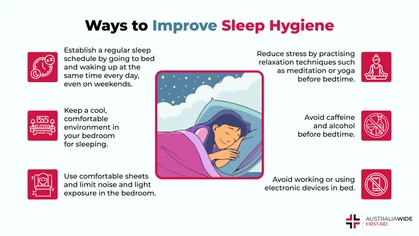 Ways to Improve Sleep Hygiene

Establish a regular sleep schedule by going to bed and waking up at the same time every day, even on weekends.

Keep a cool, comfortable environment in your bedroom for sleeping.

Use comfortable sheets and limit noise and light exposure in the bedroom.

Reduce stress by practising relaxation techniques such as meditation or yoga before bedtime.

Avoid caffeine and alcohol before bedtime.

Avoid working or using electronic devices in bed.

AUSTRALIAWIDE FIRSTAID